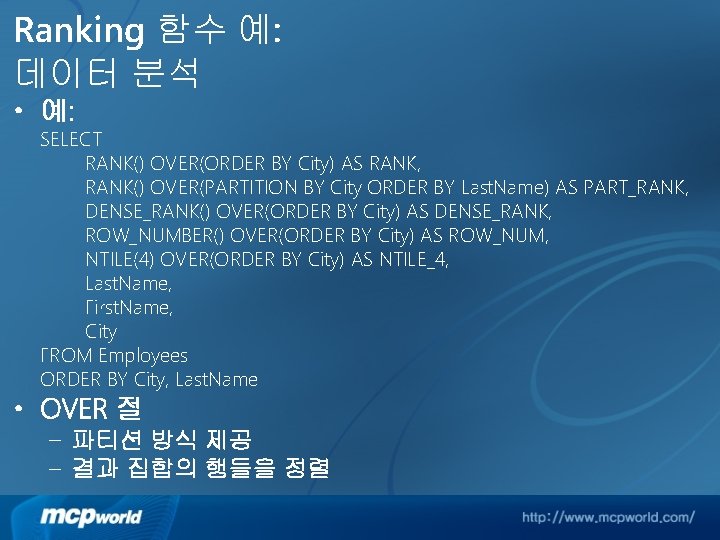 Ranking 함수 예:
데이터 분석

• 예:
SELECT
RANK() OVER(ORDER BY City) AS RANK,
RANK() OVER(PARTITION BY City ORDER BY LastName) AS PART_RANK,
DENSE_RANK() OVER(ORDER BY City) AS DENSE_RANK,
ROW_NUMBER() OVER(ORDER BY City) AS ROW_NUM,
NTILE(4) OVER(ORDER BY City) AS NTILE_4,
LastName,
FirstName,
City
FROM Employees
ORDER BY City, LastName

• OVER 절
- 파티션 방식 제공
- 결과 집합의 행들을 정렬

mcpworld

http://www.mcpworld.com/